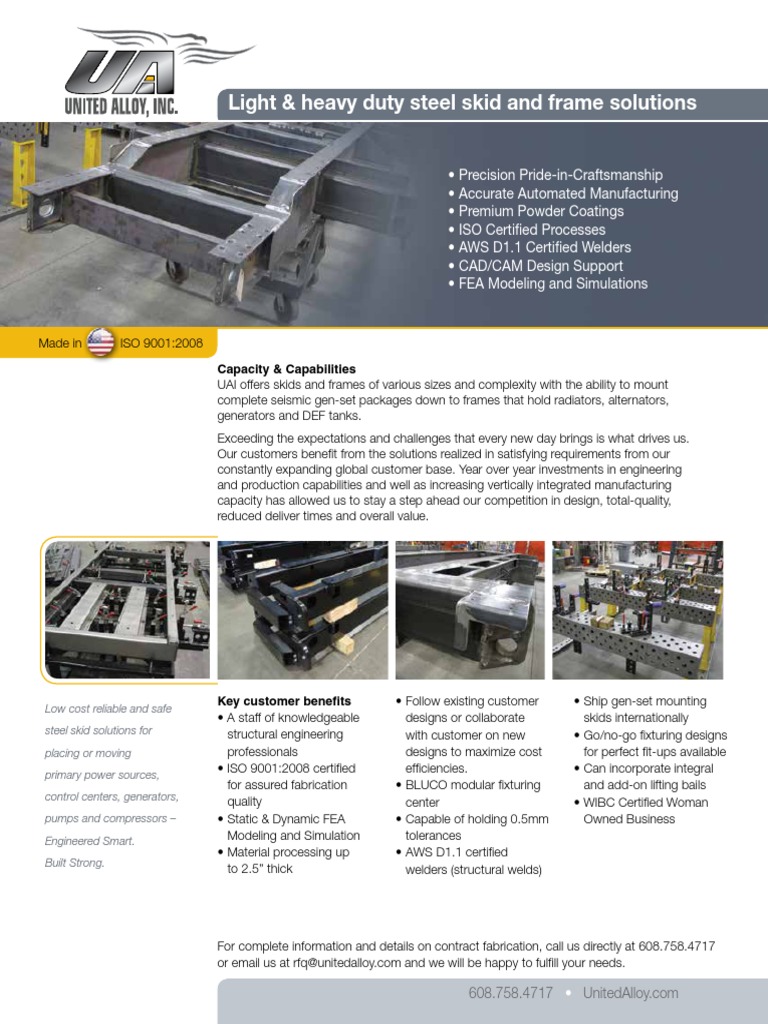 UA
UNITED ALLOY, INC.

Light & heavy duty steel skid and frame solutions

• Precision Pride-in-Craftsmanship
• Accurate Automated Manufacturing
• Premium Powder Coatings
• ISO Certified Processes
• AWS D1.1 Certified Welders
• CAD/CAM Design Support
• FEA Modeling and Simulations

Made in ISO 9001:2008

Capacity & Capabilities
UAI offers skids and frames of various sizes and complexity with the ability to mount complete seismic gen-set packages down to frames that hold radiators, alternators, generators and DEF tanks.

Exceeding the expectations and challenges that every new day brings is what drives us. Our customers benefit from the solutions realized in satisfying requirements from our constantly expanding global customer base. Year over year investments in engineering and production capabilities and well as increasing vertically integrated manufacturing capacity has allowed us to stay a step ahead our competition in design, total-quality, reduced deliver times and overall value.

Low cost reliable and safe steel skid solutions for placing or moving primary power sources, control centers, generators, pumps and compressors – Engineered Smart. Built Strong.

Key customer benefits
• A staff of knowledgeable structural engineering professionals
• ISO 9001:2008 certified for assured fabrication quality
• Static & Dynamic FEA Modeling and Simulation
• Material processing up to 2.5" thick

• Follow existing customer designs or collaborate with customer on new designs to maximize cost efficiencies.
• BLUCO modular fixturing center
• Capable of holding 0.5mm tolerances
• AWS D1.1 certified welders (structural welds)

• Ship gen-set mounting skids internationally
• Go/no-go fixturing designs for perfect fit-ups available
• Can incorporate integral and add-on lifting bails
• WIBC Certified Woman Owned Business

For complete information and details on contract fabrication, call us directly at 608.758.4717 or email us at rfq@unitedalloy.com and we will be happy to fulfill your needs.

608.758.4717 • UnitedAlloy.com